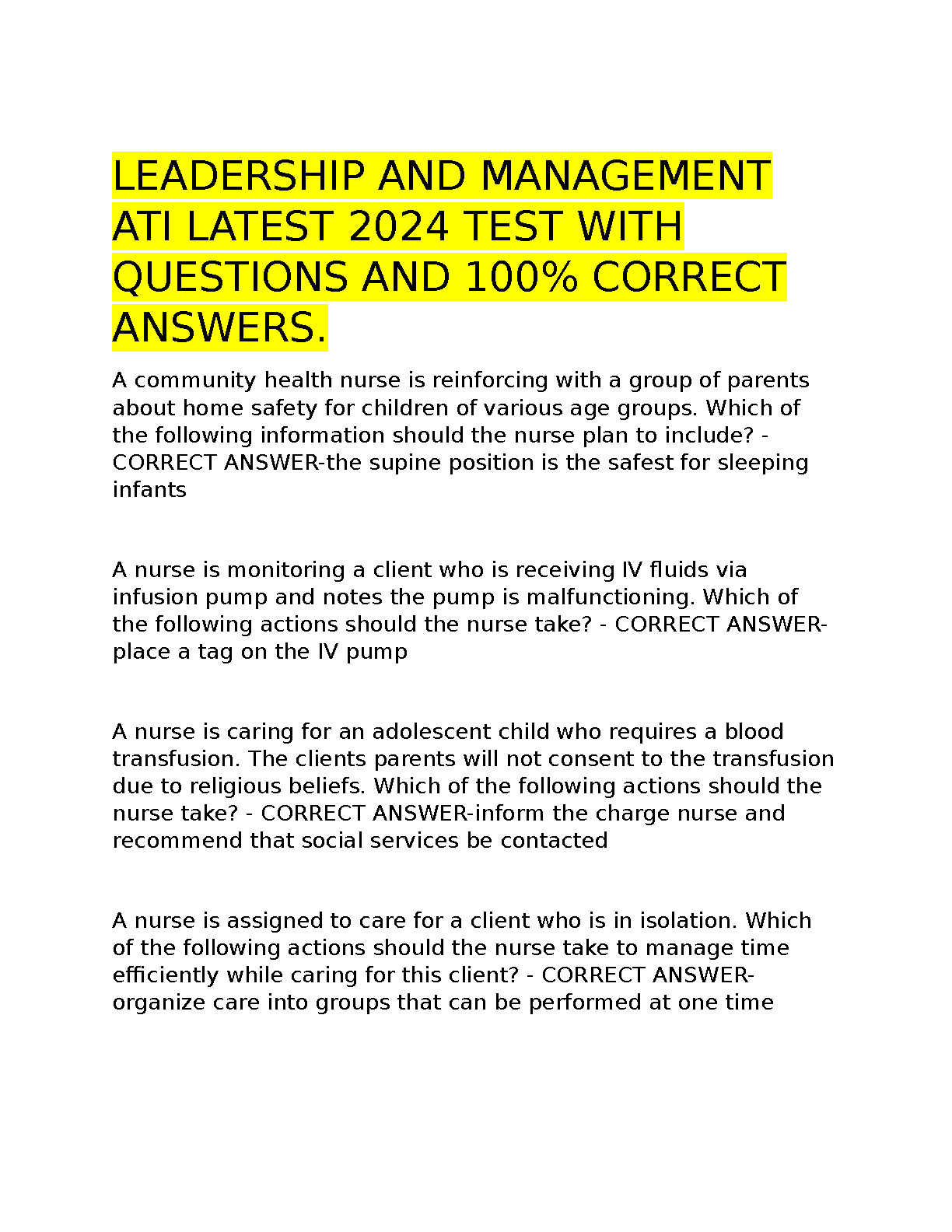 LEADERSHIP AND MANAGEMENT ATI LATEST 2024 TEST WITH QUESTIONS AND 100% CORRECT ANSWERS.

A community health nurse is reinforcing with a group of parents about home safety for children of various age groups. Which of the following information should the nurse plan to include? - CORRECT ANSWER-the supine position is the safest for sleeping infants

A nurse is monitoring a client who is receiving IV fluids via infusion pump and notes the pump is malfunctioning. Which of the following actions should the nurse take? - CORRECT ANSWER-place a tag on the IV pump

A nurse is caring for an adolescent child who requires a blood transfusion. The clients parents will not consent to the transfusion due to religious beliefs. Which of the following actions should the nurse take? - CORRECT ANSWER-inform the charge nurse and recommend that social services be contacted

A nurse is assigned to care for a client who is in isolation. Which of the following actions should the nurse take to manage time efficiently while caring for this client? - CORRECT ANSWER-organize care into groups that can be performed at one time